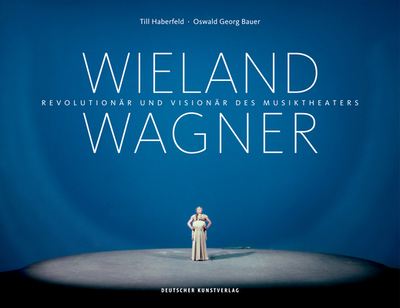 Till Haberfeld · Oswald Georg Bauer

WIELAND
REVOLUTIONÄR UND VISIONÄR DES MUSIKTHEATERS
WAGNER

DEUTSCHER KUNSTVERLAG